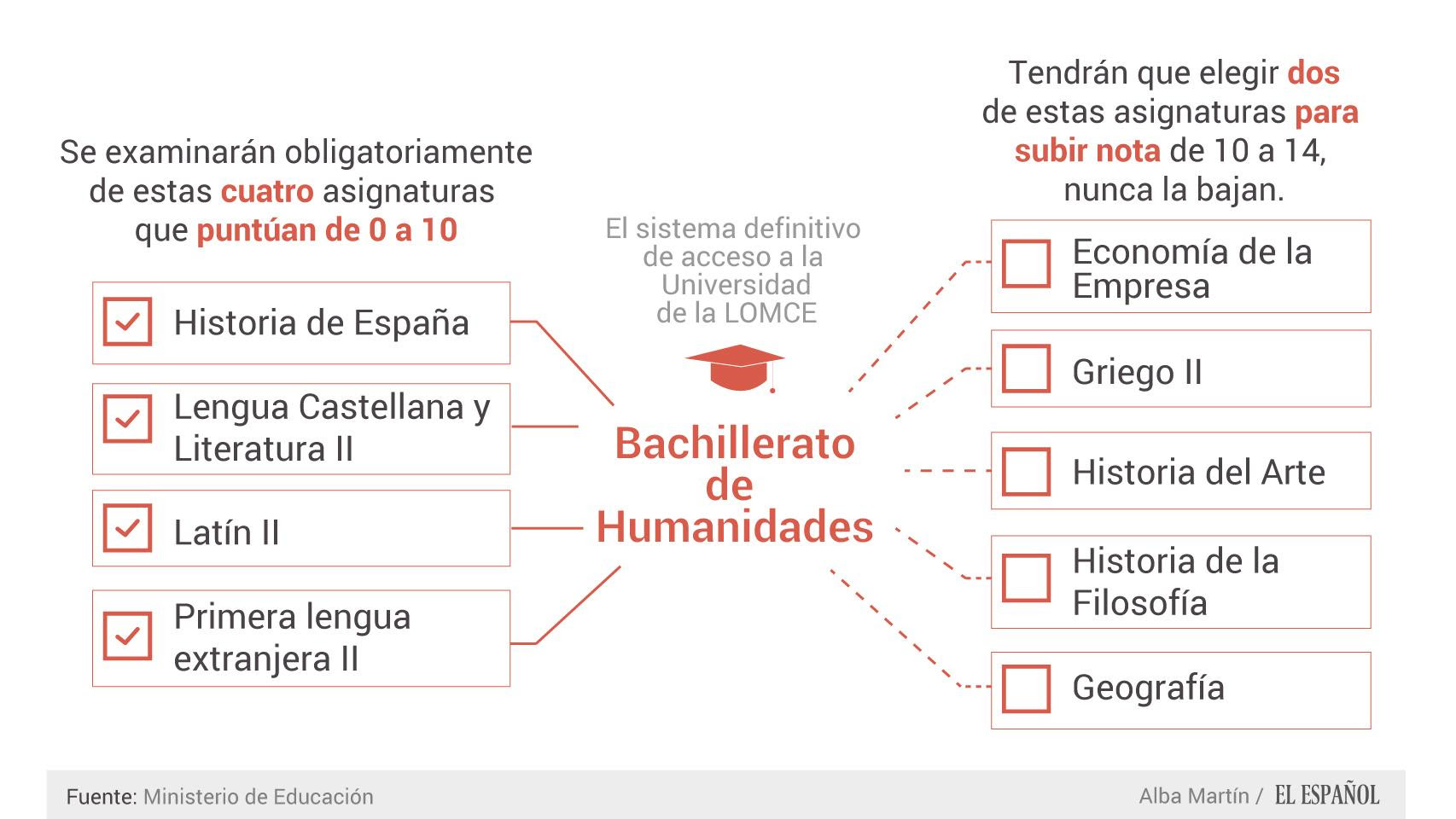 Se examinarán obligatoriamente de estas cuatro asignaturas que puntúan de 0 a 10

Historia de España

Lengua Castellana y Literatura II

Latín II

Primera lengua extranjera II

El sistema definitivo de acceso a la Universidad de la LOMCE

Bachillerato de Humanidades

Tendrán que elegir dos de estas asignaturas para subir nota de 10 a 14, nunca la bajan.

Economía de la Empresa

Griego II

Historia del Arte

Historia de la Filosofía

Geografía

Fuente: Ministerio de Educación

Alba Martín / EL ESPAÑOL